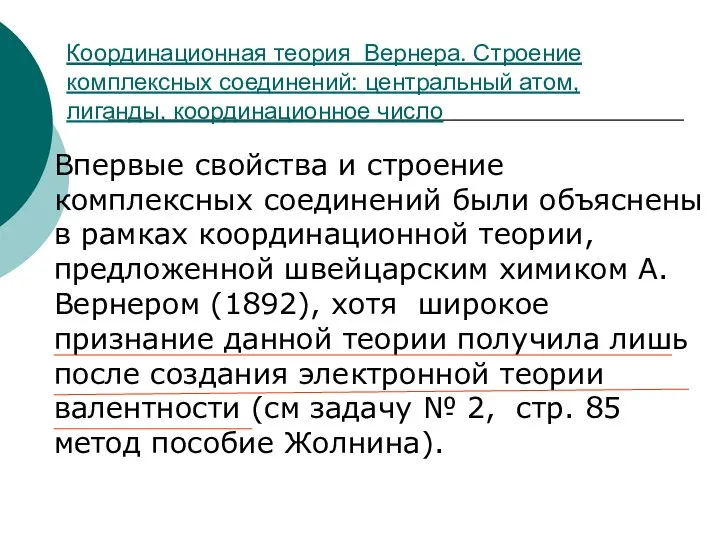 Координационная теория Вернера. Строение комплексных соединений: центральный атом, лиганды, координационное число

Впервые свойства и строение комплексных соединений были объяснены в рамках координационной теории, предложенной швейцарским химиком А. Вернером (1892), хотя широкое признание данной теории получила лишь после создания электронной теории валентности (см задачу № 2, стр. 85 метод пособие Жолнина).